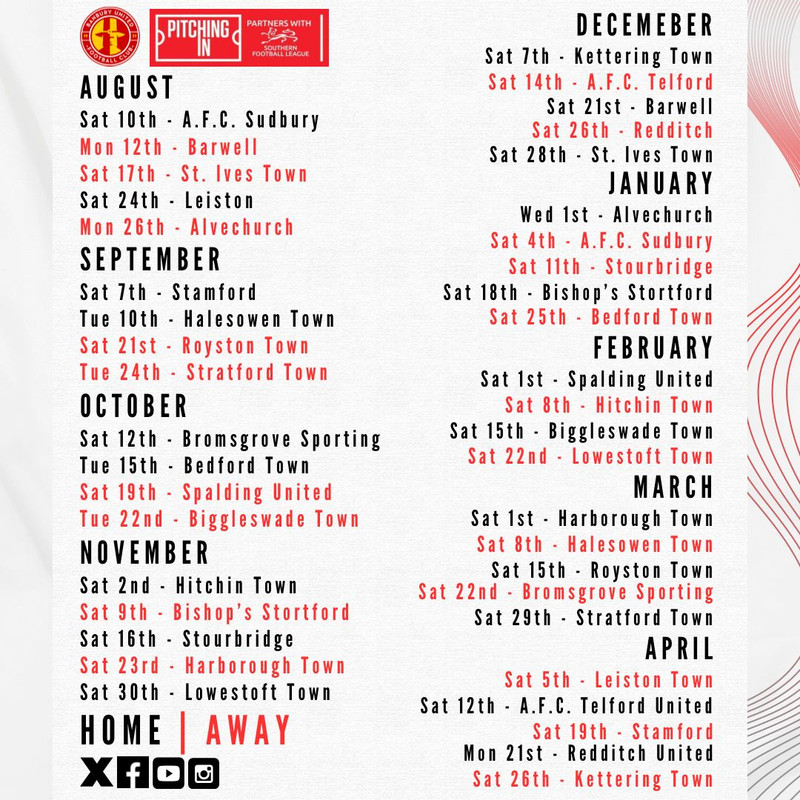 BANBURY UNITED FOOTBALL CLUB

PITCHING IN

PARTNERS WITH SOUTHERN FOOTBALL LEAGUE

AUGUST
Sat 10th - A.F.C. Sudbury
Mon 12th - Barwell
Sat 17th - St. Ives Town
Sat 24th - Leiston
Mon 26th - Alvechurch

SEPTEMBER
Sat 7th - Stamford
Tue 10th - Halesowen Town
Sat 21st - Royston Town
Tue 24th - Stratford Town

OCTOBER
Sat 12th - Bromsgrove Sporting
Tue 15th - Bedford Town
Sat 19th - Spalding United
Tue 22nd - Biggleswade Town

NOVEMBER
Sat 2nd - Hitchin Town
Sat 9th - Bishop's Stortford
Sat 16th - Stourbridge
Sat 23rd - Harborough Town
Sat 30th - Lowestoft Town

HOME | AWAY

DECEMEBER
Sat 7th - Kettering Town
Sat 14th - A.F.C. Telford
Sat 21st - Barwell
Sat 26th - Redditch
Sat 28th - St. Ives Town

JANUARY
Wed 1st - Alvechurch
Sat 4th - A.F.C. Sudbury
Sat 11th - Stourbridge
Sat 18th - Bishop's Stortford
Sat 25th - Bedford Town

FEBRUARY
Sat 1st - Spalding United
Sat 8th - Hitchin Town
Sat 15th - Biggleswade Town
Sat 22nd - Lowestoft Town

MARCH
Sat 1st - Harborough Town
Sat 8th - Halesowen Town
Sat 15th - Royston Town
Sat 22nd - Bromsgrove Sporting
Sat 29th - Stratford Town

APRIL
Sat 5th - Leiston Town
Sat 12th - A.F.C. Telford United
Sat 19th - Stamford
Mon 21st - Redditch United
Sat 26th - Kettering Town